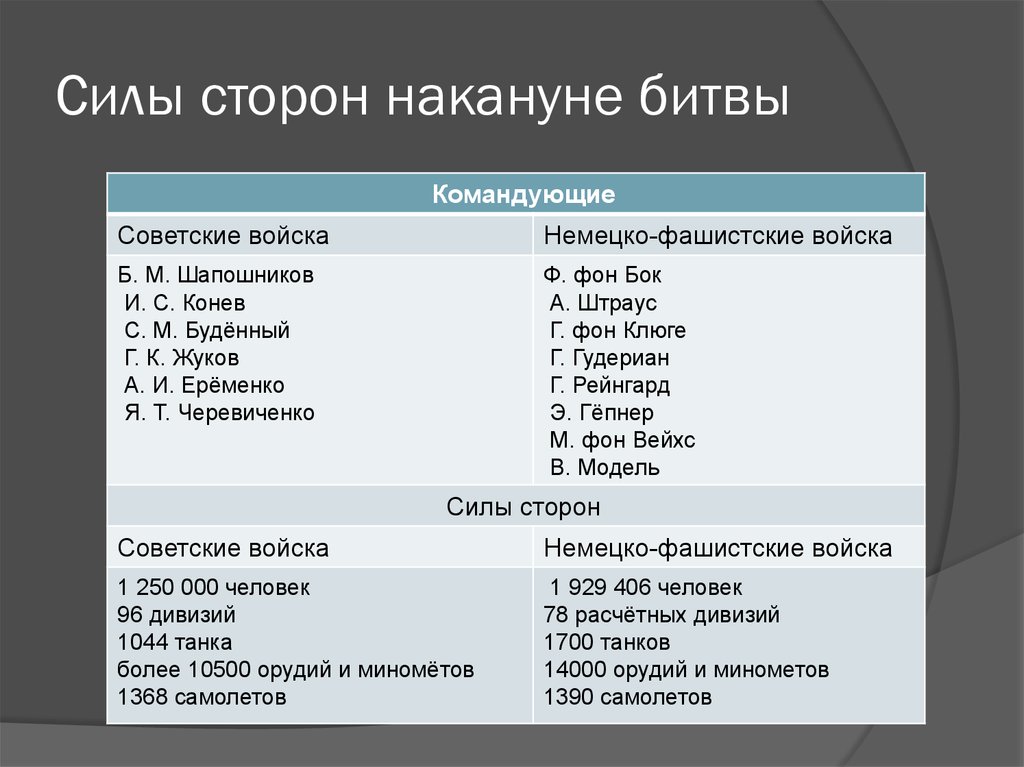 Силы сторон накануне битвы

| Командующие | |
|---|---|
| Советские войска | Немецко-фашистские войска |
| Б. М. Шапошников<br>И. С. Конев<br>С. М. Будённый<br>Г. К. Жуков<br>А. И. Ерёменко<br>Я. Т. Черевиченко | Ф. фон Бок<br>А. Штраус<br>Г. фон Клюге<br>Г. Гудериан<br>Г. Рейнгард<br>Э. Гёпнер<br>М. фон Вейхс<br>В. Модель |
| Силы сторон | |
| Советские войска | Немецко-фашистские войска |
| 1 250 000 человек<br>96 дивизий<br>1044 танка<br>более 10500 орудий и миномётов<br>1368 самолетов | 1 929 406 человек<br>78 расчётных дивизий<br>1700 танков<br>14000 орудий и минометов<br>1390 самолетов |